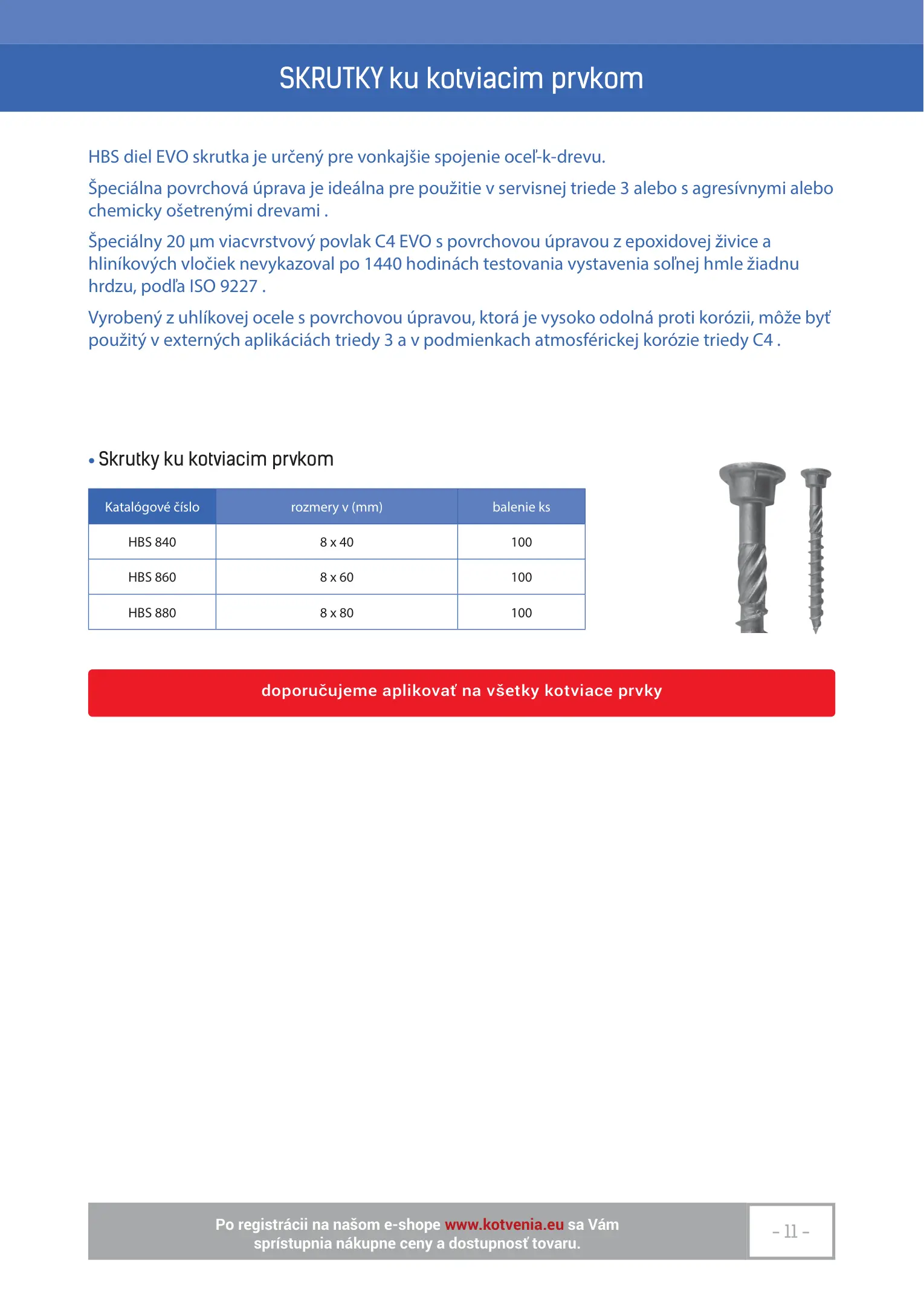 SKRUTKY ku kotviacim prvkom

HBS diel EVO skrutka je určený pre vonkajšie spojenie oceľ-k-drevu.

Špeciálna povrchová úprava je ideálna pre použitie v servisnej triede 3 alebo s agresívnymi alebo chemicky ošetrenými drevami .

Špeciálny 20 µm viacvrstvový povlak C4 EVO s povrchovou úpravou z epoxidovej živice a hliníkových vločiek nevykazoval po 1440 hodinách testovania vystavenia soľnej hmle žiadnu hrdzu, podľa ISO 9227 .

Vyrobený z uhlíkovej ocele s povrchovou úpravou, ktorá je vysoko odolná proti korózii, môže byť použitý v externých aplikáciách triedy 3 a v podmienkach atmosférickej korózie triedy C4 .

• Skrutky ku kotviacim prvkom

| Katalógové číslo | rozmery v (mm) | balenie ks |
|---|---|---|
| HBS 840 | 8 x 40 | 100 |
| HBS 860 | 8 x 60 | 100 |
| HBS 880 | 8 x 80 | 100 |

doporučujeme aplikovať na všetky kotviace prvky

Po registrácii na našom e-shope www.kotvenia.eu sa Vám sprístupnia nákupne ceny a dostupnosť tovaru.

- 11 -